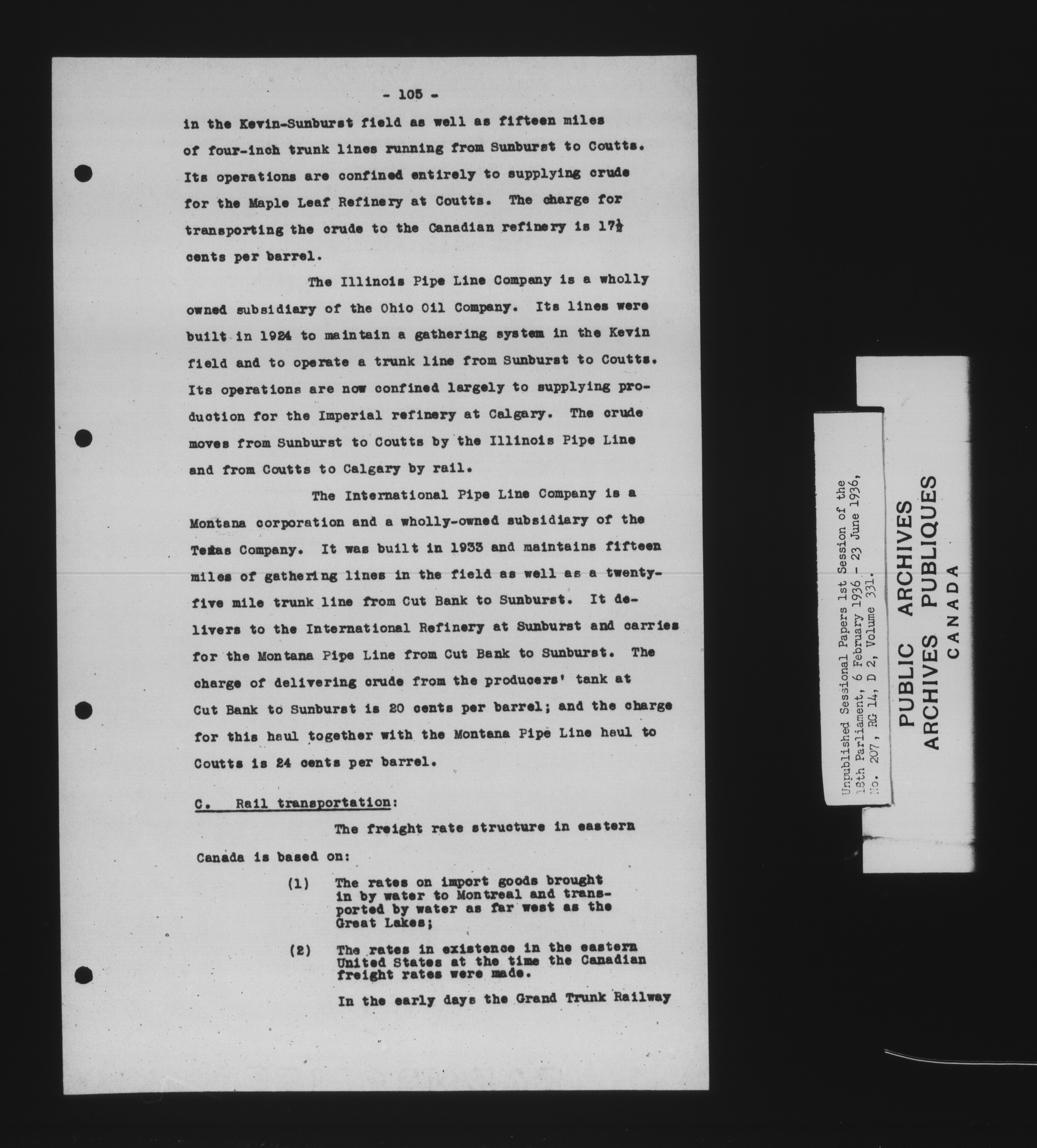 - 105 -

in the Kevin-Sunburst field as well as fifteen miles of four-inch trunk lines running from Sunburst to Coutts. Its operations are confined entirely to supplying crude for the Maple Leaf Refinery at Coutts. The charge for transporting the crude to the Canadian refinery is $17\frac{1}{2}$ cents per barrel.

The Illinois Pipe Line Company is a wholly owned subsidiary of the Ohio Oil Company. Its lines were built in 1924 to maintain a gathering system in the Kevin field and to operate a trunk line from Sunburst to Coutts. Its operations are now confined largely to supplying production for the Imperial refinery at Calgary. The crude moves from Sunburst to Coutts by the Illinois Pipe Line and from Coutts to Calgary by rail.

The International Pipe Line Company is a Montana corporation and a wholly-owned subsidiary of the Texas Company. It was built in 1933 and maintains fifteen miles of gathering lines in the field as well as a twenty-five mile trunk line from Cut Bank to Sunburst. It delivers to the International Refinery at Sunburst and carries for the Montana Pipe Line from Cut Bank to Sunburst. The charge of delivering crude from the producers' tank at Cut Bank to Sunburst is 20 cents per barrel; and the charge for this haul together with the Montana Pipe Line haul to Coutts is 24 cents per barrel.

C. Rail transportation:

The freight rate structure in eastern Canada is based on:

(1) The rates on import goods brought in by water to Montreal and transported by water as far west as the Great Lakes;

(2) The rates in existence in the eastern United States at the time the Canadian freight rates were made.

In the early days the Grand Trunk Railway

Unpublished Sessional Papers 1st Session of the 18th Parliament, 6 February 1936 - 23 June 1936, No. 207, RG 14, D 2, Volume 331.

PUBLIC ARCHIVES
ARCHIVES PUBLIQUES
CANADA